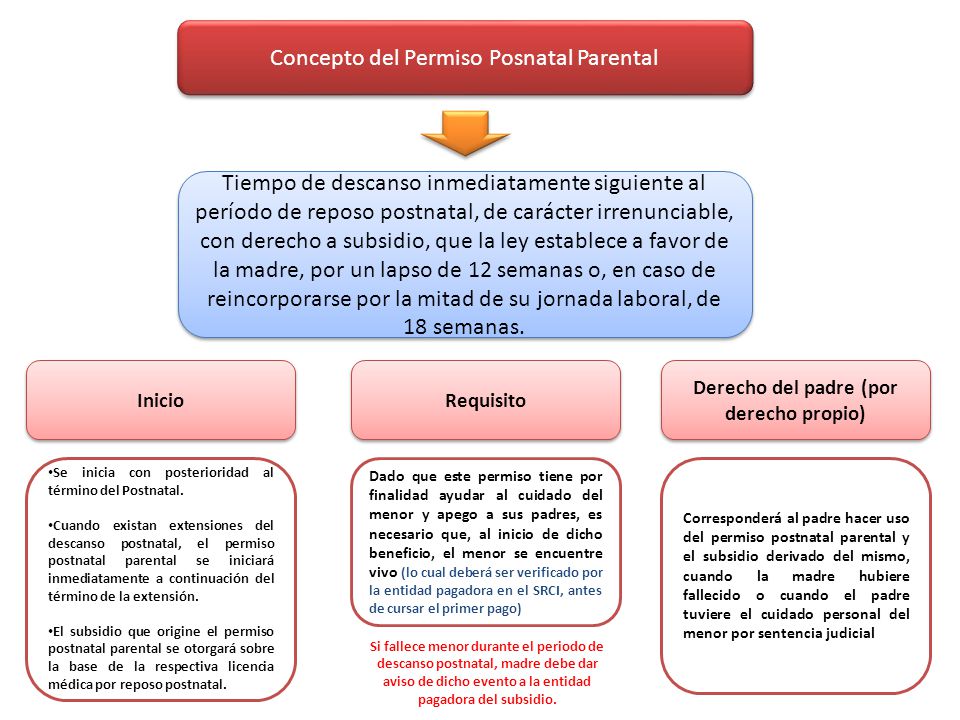 Concepto del Permiso Posnatal Parental

Tiempo de descanso inmediatamente siguiente al período de reposo postnatal, de carácter irrenunciable, con derecho a subsidio, que la ley establece a favor de la madre, por un lapso de 12 semanas o, en caso de reincorporarse por la mitad de su jornada laboral, de 18 semanas.

Inicio

•Se inicia con posterioridad al término del Postnatal.

•Cuando existan extensiones del descanso postnatal, el permiso postnatal parental se iniciará inmediatamente a continuación del término de la extensión.

•El subsidio que origine el permiso postnatal parental se otorgará sobre la base de la respectiva licencia médica por reposo postnatal.

Requisito

Dado que este permiso tiene por finalidad ayudar al cuidado del menor y apego a sus padres, es necesario que, al inicio de dicho beneficio, el menor se encuentre vivo (lo cual deberá ser verificado por la entidad pagadora en el SRCI, antes de cursar el primer pago)

Si fallece menor durante el periodo de descanso postnatal, madre debe dar aviso de dicho evento a la entidad pagadora del subsidio.

Derecho del padre (por derecho propio)

Corresponderá al padre hacer uso del permiso postnatal parental y el subsidio derivado del mismo, cuando la madre hubiere fallecido o cuando el padre tuviere el cuidado personal del menor por sentencia judicial